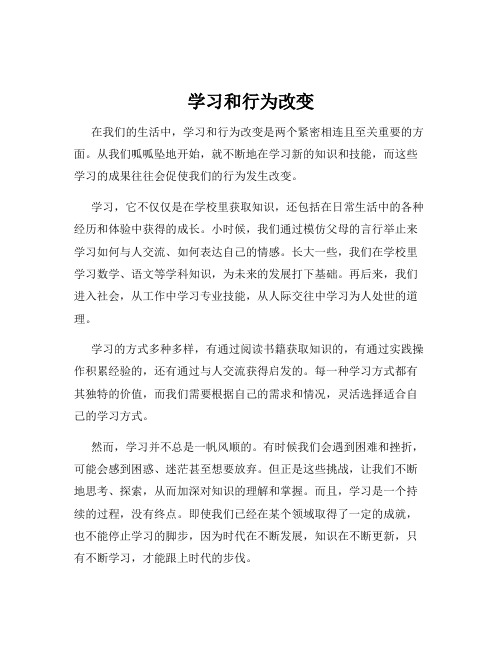 学习和行为改变

在我们的生活中，学习和行为改变是两个紧密相连且至关重要的方面。从我们呱呱坠地开始，就不断地在学习新的知识和技能，而这些学习的成果往往会促使我们的行为发生改变。

学习，它不仅仅是在学校里获取知识，还包括在日常生活中的各种经历和体验中获得的成长。小时候，我们通过模仿父母的言行举止来学习如何与人交流、如何表达自己的情感。长大一些，我们在学校里学习数学、语文等学科知识，为未来的发展打下基础。再后来，我们进入社会，从工作中学习专业技能，从人际交往中学习为人处世的道理。

学习的方式多种多样，有通过阅读书籍获取知识的，有通过实践操作积累经验的，还有通过与人交流获得启发的。每一种学习方式都有其独特的价值，而我们需要根据自己的需求和情况，灵活选择适合自己的学习方式。

然而，学习并不总是一帆风顺的。有时候我们会遇到困难和挫折，可能会感到困惑、迷茫甚至想要放弃。但正是这些挑战，让我们不断地思考、探索，从而加深对知识的理解和掌握。而且，学习是一个持续的过程，没有终点。即使我们已经在某个领域取得了一定的成就，也不能停止学习的脚步，因为时代在不断发展，知识在不断更新，只有不断学习，才能跟上时代的步伐。